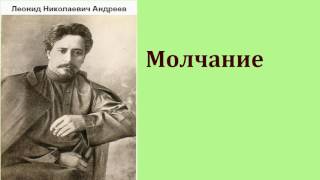 Леонид Николаевич Андреев

Молчание